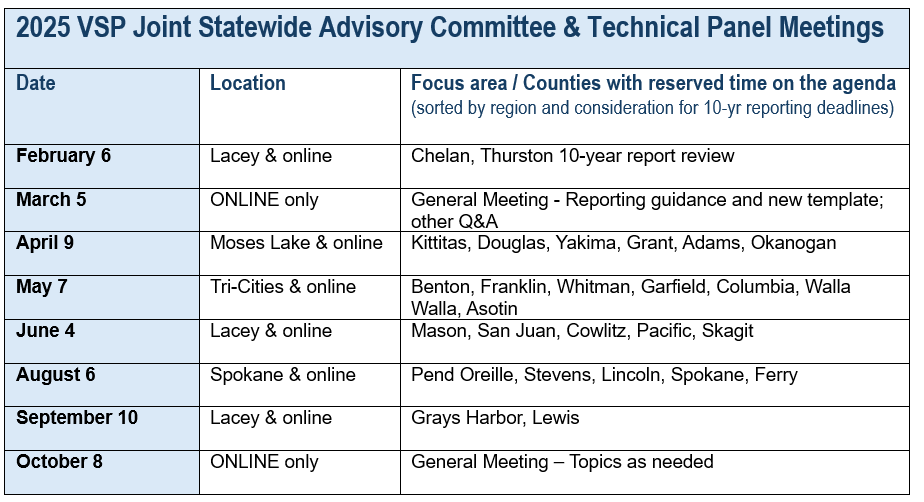 2025 VSP Joint Statewide Advisory Committee & Technical Panel Meetings

| Date | Location | Focus area / Counties with reserved time on the agenda (sorted by region and consideration for 10-yr reporting deadlines) |
|---|---|---|
| February 6 | Lacey & online | Chelan, Thurston 10-year report review |
| March 5 | ONLINE only | General Meeting - Reporting guidance and new template; other Q&A |
| April 9 | Moses Lake & online | Kittitas, Douglas, Yakima, Grant, Adams, Okanogan |
| May 7 | Tri-Cities & online | Benton, Franklin, Whitman, Garfield, Columbia, Walla Walla, Asotin |
| June 4 | Lacey & online | Mason, San Juan, Cowlitz, Pacific, Skagit |
| August 6 | Spokane & online | Pend Oreille, Stevens, Lincoln, Spokane, Ferry |
| September 10 | Lacey & online | Grays Harbor, Lewis |
| October 8 | ONLINE only | General Meeting – Topics as needed |